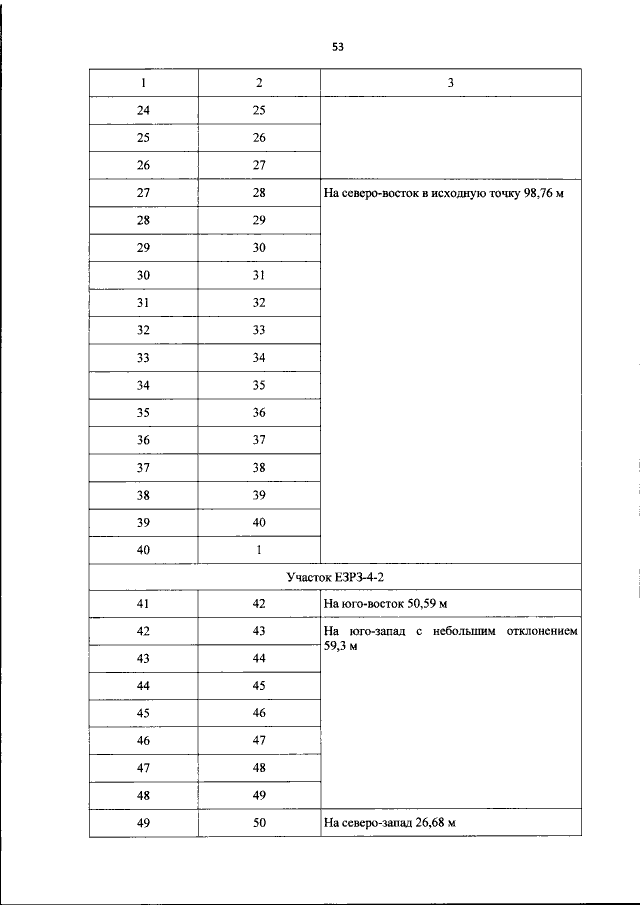 53

| 1 | 2 | 3 |
|---|---|---|
| 24 | 25 | |
| 25 | 26 | |
| 26 | 27 | |
| 27 | 28 | На северо-восток в исходную точку 98,76 м |
| 28 | 29 | |
| 29 | 30 | |
| 30 | 31 | |
| 31 | 32 | |
| 32 | 33 | |
| 33 | 34 | |
| 34 | 35 | |
| 35 | 36 | |
| 36 | 37 | |
| 37 | 38 | |
| 38 | 39 | |
| 39 | 40 | |
| 40 | 1 | |
| Участок ЕЗРЗ-4-2 | | |
| 41 | 42 | На юго-восток 50,59 м |
| 42 | 43 | На юго-запад с небольшим отклонением 59,3 м |
| 43 | 44 | |
| 44 | 45 | |
| 45 | 46 | |
| 46 | 47 | |
| 47 | 48 | |
| 48 | 49 | |
| 49 | 50 | На северо-запад 26,68 м |